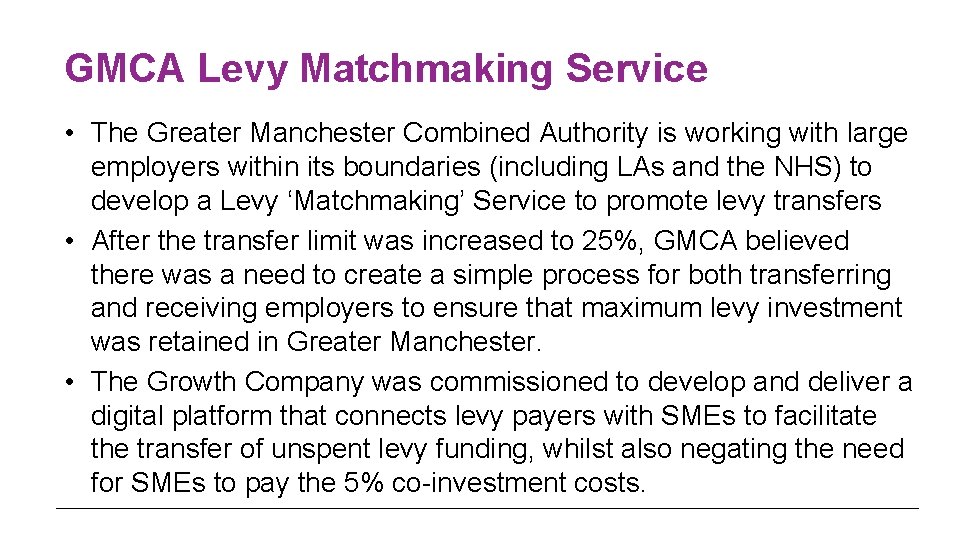 GMCA Levy Matchmaking Service

• The Greater Manchester Combined Authority is working with large employers within its boundaries (including LAs and the NHS) to develop a Levy ‘Matchmaking’ Service to promote levy transfers
• After the transfer limit was increased to 25%, GMCA believed there was a need to create a simple process for both transferring and receiving employers to ensure that maximum levy investment was retained in Greater Manchester.
• The Growth Company was commissioned to develop and deliver a digital platform that connects levy payers with SMEs to facilitate the transfer of unspent levy funding, whilst also negating the need for SMEs to pay the 5% co-investment costs.